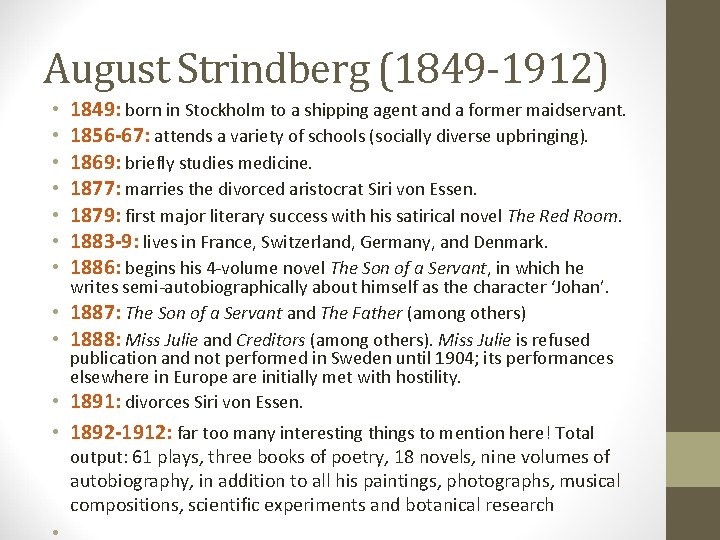 August Strindberg (1849-1912)

• 1849: born in Stockholm to a shipping agent and a former maidservant.
• 1856-67: attends a variety of schools (socially diverse upbringing).
• 1869: briefly studies medicine.
• 1877: marries the divorced aristocrat Siri von Essen.
• 1879: first major literary success with his satirical novel The Red Room.
• 1883-9: lives in France, Switzerland, Germany, and Denmark.
• 1886: begins his 4-volume novel The Son of a Servant, in which he writes semi-autobiographically about himself as the character 'Johan'.
• 1887: The Son of a Servant and The Father (among others)
• 1888: Miss Julie and Creditors (among others). Miss Julie is refused publication and not performed in Sweden until 1904; its performances elsewhere in Europe are initially met with hostility.
• 1891: divorces Siri von Essen.
• 1892-1912: far too many interesting things to mention here! Total output: 61 plays, three books of poetry, 18 novels, nine volumes of autobiography, in addition to all his paintings, photographs, musical compositions, scientific experiments and botanical research
•